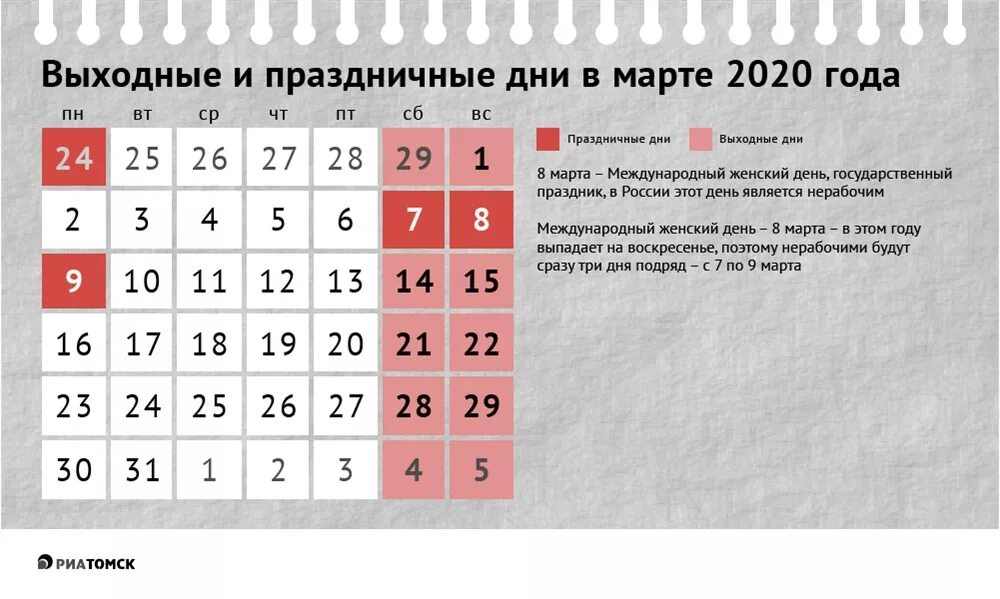 Выходные и праздничные дни в марте 2020 года

| пн | вт | ср | чт | пт | сб | вс |
|---|---|---|---|---|---|---|
| 24 | 25 | 26 | 27 | 28 | 29 | 1 |
| 2 | 3 | 4 | 5 | 6 | 7 | 8 |
| 9 | 10 | 11 | 12 | 13 | 14 | 15 |
| 16 | 17 | 18 | 19 | 20 | 21 | 22 |
| 23 | 24 | 25 | 26 | 27 | 28 | 29 |
| 30 | 31 | 1 | 2 | 3 | 4 | 5 |

Праздничные дни Выходные дни

8 марта – Международный женский день, государственный праздник, в России этот день является нерабочим

Международный женский день – 8 марта – в этом году выпадает на воскресенье, поэтому нерабочими будут сразу три дня подряд – с 7 по 9 марта

РИАТОМСК